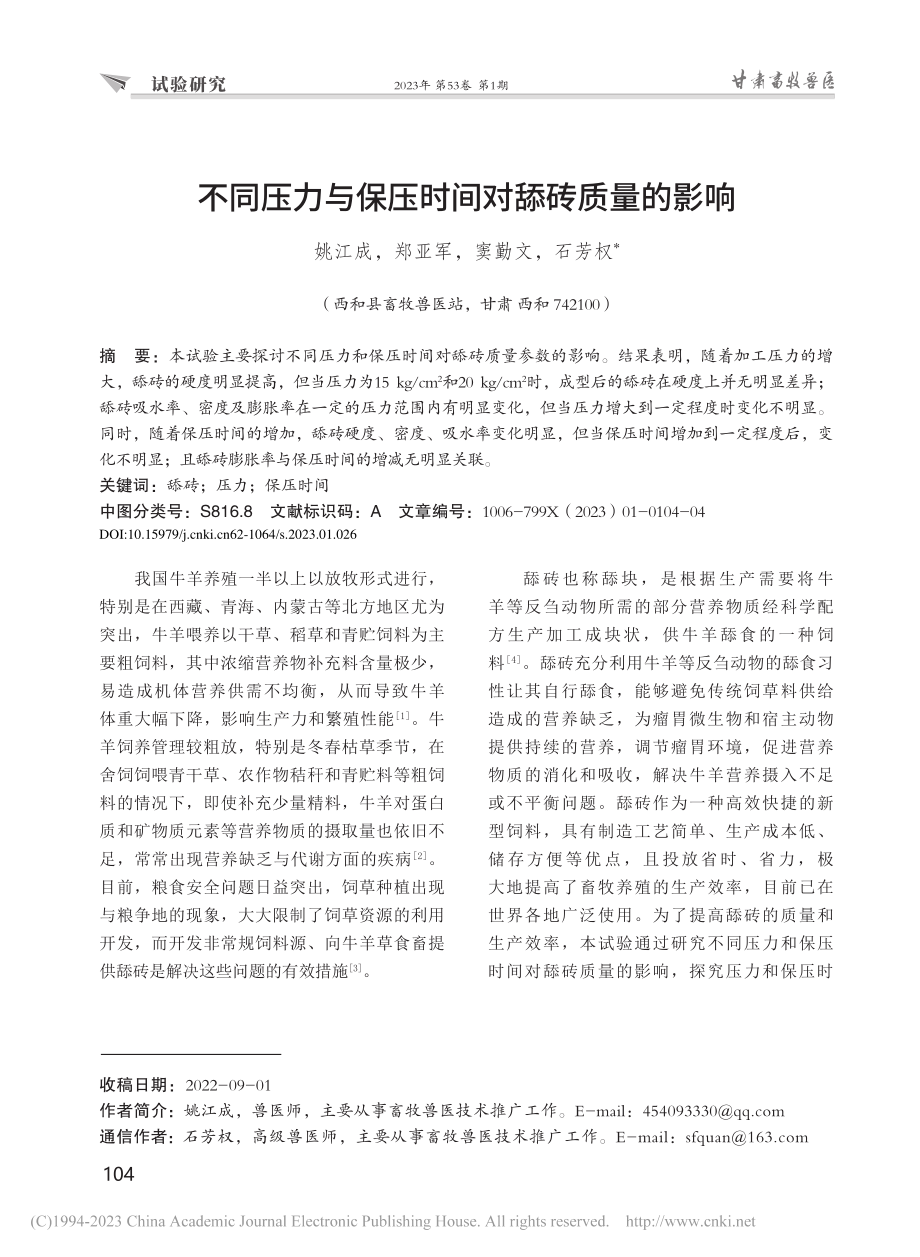 试验研究　2023年 第53卷 第1期　甘肃畜牧兽医

不同压力与保压时间对舔砖质量的影响

姚江成，郑亚军，窦勤文，石芳权*

（西和县畜牧兽医站，甘肃 西和 742100）

摘　要：本试验主要探讨不同压力和保压时间对舔砖质量参数的影响。结果表明，随着加工压力的增大，舔砖的硬度明显提高，但当压力为15 kg/cm²和20 kg/cm²时，成型后的舔砖在硬度上并无明显差异；舔砖吸水率、密度及膨胀率在一定的压力范围内有明显变化，但当压力增大到一定程度时变化不明显。同时，随着保压时间的增加，舔砖硬度、密度、吸水率变化明显，但当保压时间增加到一定程度后，变化不明显；且舔砖膨胀率与保压时间的增减无明显关联。
关键词：舔砖；压力；保压时间
中图分类号：S816.8　文献标识码：A　文章编号：1006-799X（2023）01-0104-04
DOI:10.15979/j.cnki.cn62-1064/s.2023.01.026

我国牛羊养殖一半以上以放牧形式进行，特别是在西藏、青海、内蒙古等北方地区尤为突出，牛羊喂养以干草、稻草和青贮饲料为主要粗饲料，其中浓缩营养物补充料含量极少，易造成机体营养供需不均衡，从而导致牛羊体重大幅下降，影响生产力和繁殖性能[1]。牛羊饲养管理较粗放，特别是冬春枯草季节，在舍饲饲喂青干草、农作物秸秆和青贮料等粗饲料的情况下，即使补充少量精料，牛羊对蛋白质和矿物质元素等营养物质的摄取量也依旧不足，常常出现营养缺乏与代谢方面的疾病[2]。目前，粮食安全问题日益突出，饲草种植出现与粮争地的现象，大大限制了饲草资源的利用开发，而开发非常规饲料源、向牛羊草食畜提供舔砖是解决这些问题的有效措施[3]。

舔砖也称舔块，是根据生产需要将牛羊等反刍动物所需的部分营养物质经科学配方生产加工成块状，供牛羊舔食的一种饲料[4]。舔砖充分利用牛羊等反刍动物的舔食习性让其自行舔食，能够避免传统饲草料供给造成的营养缺乏，为瘤胃微生物和宿主动物提供持续的营养，调节瘤胃环境，促进营养物质的消化和吸收，解决牛羊营养摄入不足或不平衡问题。舔砖作为一种高效快捷的新型饲料，具有制造工艺简单、生产成本低、储存方便等优点，且投放省时、省力，极大地提高了畜牧养殖的生产效率，目前已在世界各地广泛使用。为了提高舔砖的质量和生产效率，本试验通过研究不同压力和保压时间对舔砖质量的影响，探究压力和保压时

收稿日期：2022-09-01
作者简介：姚江成，兽医师，主要从事畜牧兽医技术推广工作。E-mail：454093330@qq.com
通信作者：石芳权，高级兽医师，主要从事畜牧兽医技术推广工作。E-mail：sfquan@163.com

104

(C)1994-2023 China Academic Journal Electronic Publishing House. All rights reserved.　http://www.cnki.net